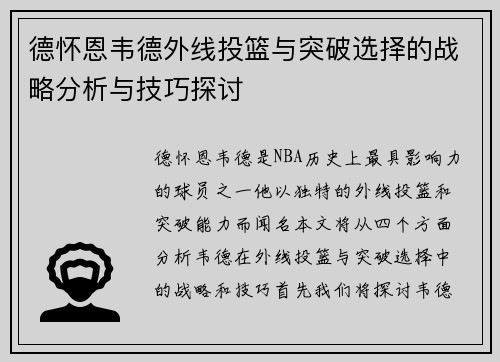 德怀恩韦德外线投篮与突破选择的战略分析与技巧探讨

德怀恩韦德是NBA历史上最具影响力的球员之一他以独特的外线投篮和突破能力而闻名本文将从四个方面分析韦德在外线投篮与突破选择中的战略和技巧首先我们将探讨韦德